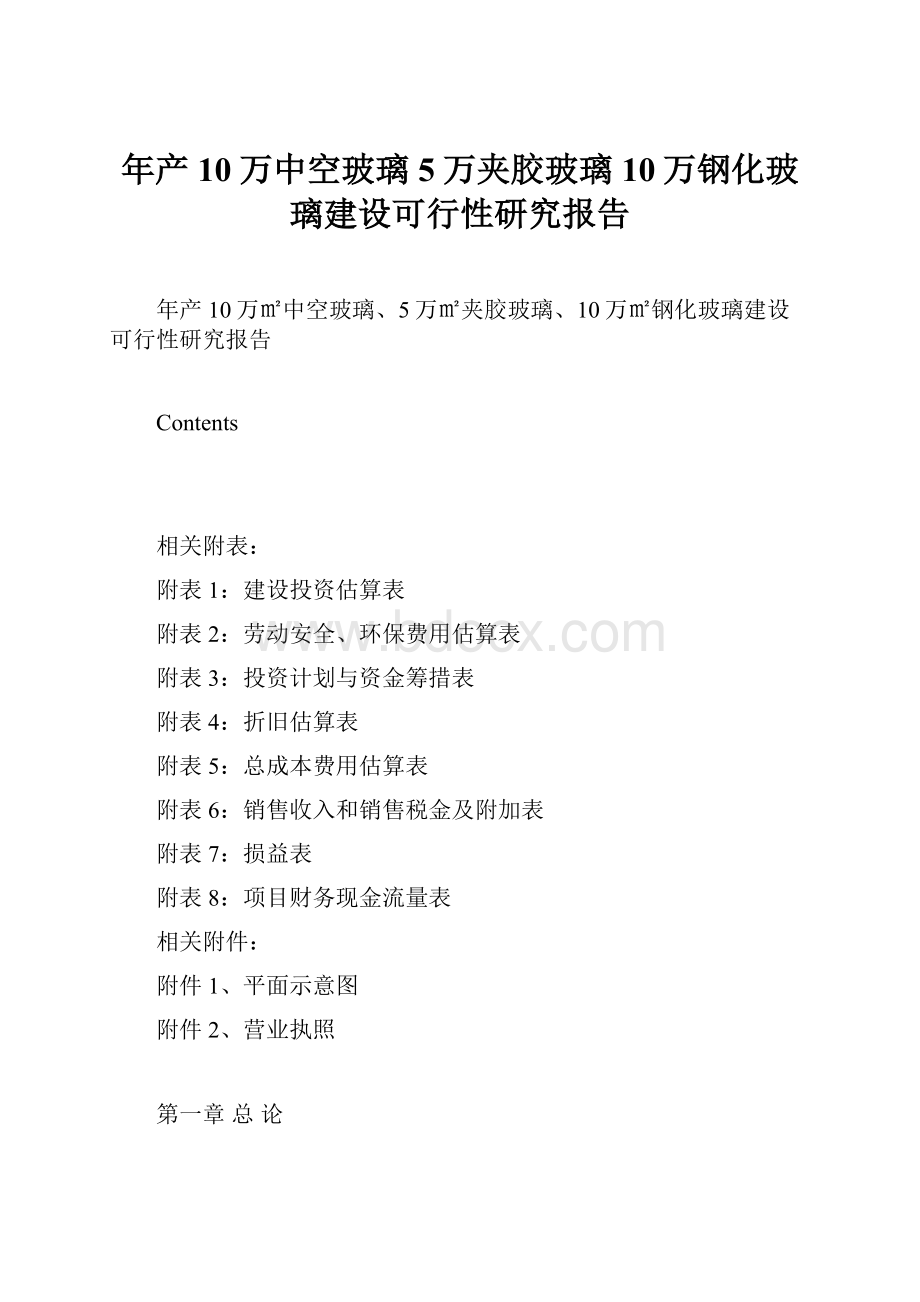 年产10万中空玻璃5万夹胶玻璃10万钢化玻璃建设可行性研究报告

年产10万㎡中空玻璃、5万㎡夹胶玻璃、10万㎡钢化玻璃建设可行性研究报告

Contents

相关附表：

附表1：建设投资估算表

附表2：劳动安全、环保费用估算表

附表3：投资计划与资金筹措表

附表4：折旧估算表

附表5：总成本费用估算表

附表6：销售收入和销售税金及附加表

附表7：损益表

附表8：项目财务现金流量表

相关附件：

附件1、平面示意图

附件2、营业执照

第一章 总 论

www.bdocx.com